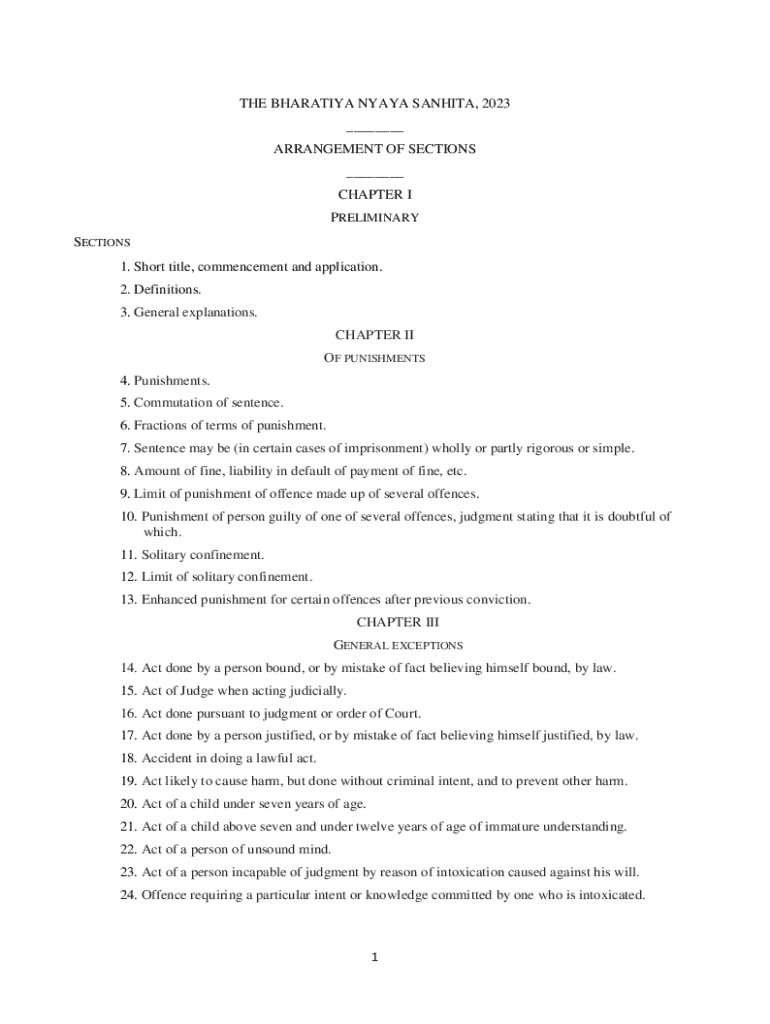 THE BHARATIYA NYAYA SANHITA, 2023

————

ARRANGEMENT OF SECTIONS

————

CHAPTER I

PRELIMINARY

SECTIONS

1. Short title, commencement and application.

2. Definitions.

3. General explanations.

CHAPTER II

OF PUNISHMENTS

4. Punishments.

5. Commutation of sentence.

6. Fractions of terms of punishment.

7. Sentence may be (in certain cases of imprisonment) wholly or partly rigorous or simple.

8. Amount of fine, liability in default of payment of fine, etc.

9. Limit of punishment of offence made up of several offences.

10. Punishment of person guilty of one of several offences, judgment stating that it is doubtful of which.

11. Solitary confinement.

12. Limit of solitary confinement.

13. Enhanced punishment for certain offences after previous conviction.

CHAPTER III

GENERAL EXCEPTIONS

14. Act done by a person bound, or by mistake of fact believing himself bound, by law.

15. Act of Judge when acting judicially.

16. Act done pursuant to judgment or order of Court.

17. Act done by a person justified, or by mistake of fact believing himself justified, by law.

18. Accident in doing a lawful act.

19. Act likely to cause harm, but done without criminal intent, and to prevent other harm.

20. Act of a child under seven years of age.

21. Act of a child above seven and under twelve years of age of immature understanding.

22. Act of a person of unsound mind.

23. Act of a person incapable of judgment by reason of intoxication caused against his will.

24. Offence requiring a particular intent or knowledge committed by one who is intoxicated.

1